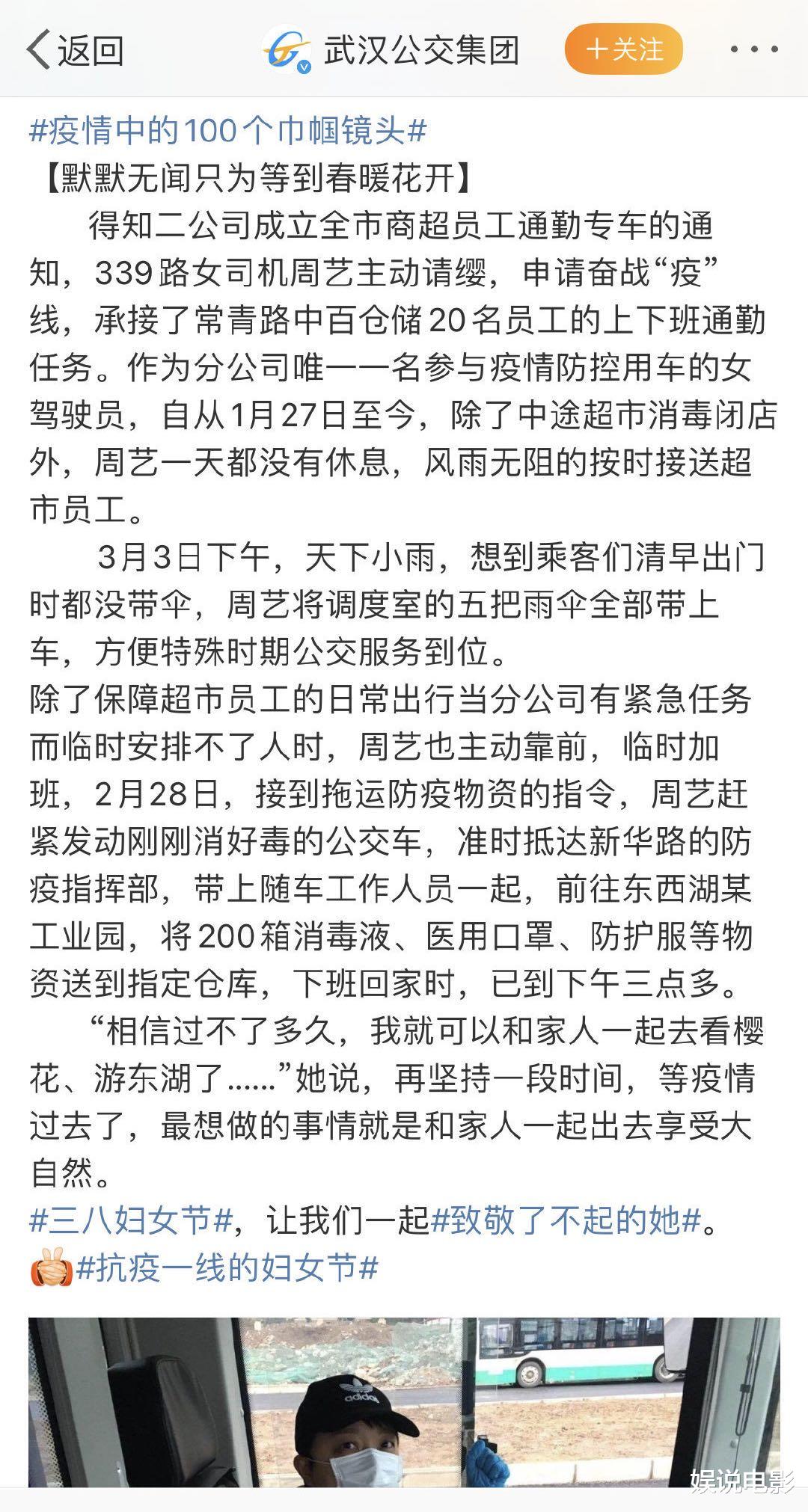 返回 武汉公交集团 +关注 ···

#疫情中的100个巾帼镜头#
【默默无闻只为等到春暖花开】
得知二公司成立全市商超员工通勤专车的通知，339路女司机周艺主动请缨，申请奋战“疫”线，承接了常青路中百仓储20名员工的上下班通勤任务。作为分公司唯一一名参与疫情防控用车的女驾驶员，自从1月27日至今，除了中途超市消毒闭店外，周艺一天都没有休息，风雨无阻的按时接送超市员工。

3月3日下午，天下小雨，想到乘客们清早出门时都没带伞，周艺将调度室的五把雨伞全部带上车，方便特殊时期公交服务到位。
除了保障超市员工的日常出行当分公司有紧急任务而临时安排不了人时，周艺也主动靠前，临时加班，2月28日，接到拖运防疫物资的指令，周艺赶紧发动刚刚消好毒的公交车，准时抵达新华路的防疫指挥部，带上随车工作人员一起，前往东西湖某工业园，将200箱消毒液、医用口罩、防护服等物资送到指定仓库，下班回家时，已到下午三点多。

“相信过不了多久，我就可以和家人一起去看樱花、游东湖了……”她说，再坚持一段时间，等疫情过去了，最想做的事情就是和家人一起出去享受大自然。
#三八妇女节#，让我们一起#致敬了不起的她#。
#抗疫一线的妇女节#

adidas
娱说电影